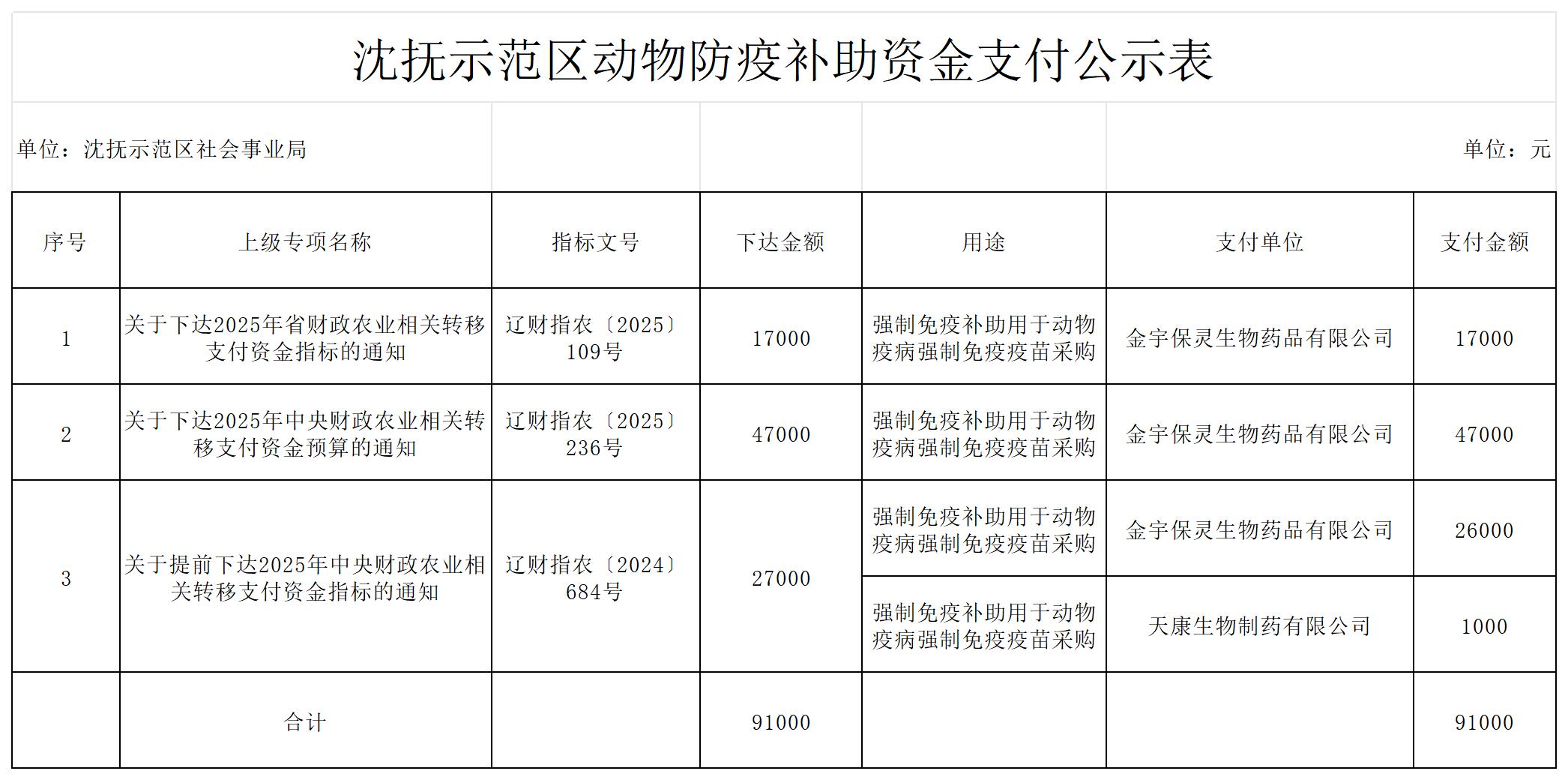 沈抚示范区动物防疫补助资金支付公示表

单位：沈抚示范区社会事业局

单位：元

| 序号 | 上级专项名称 | 指标文号 | 下达金额 | 用途 | 支付单位 | 支付金额 |
|---|---|---|---|---|---|---|
| 1 | 关于下达2025年省财政农业相关转移支付资金指标的通知 | 辽财指农〔2025〕109号 | 17000 | 强制免疫补助用于动物疫病强制免疫疫苗采购 | 金宇保灵生物药品有限公司 | 17000 |
| 2 | 关于下达2025年中央财政农业相关转移支付资金预算的通知 | 辽财指农〔2025〕236号 | 47000 | 强制免疫补助用于动物疫病强制免疫疫苗采购 | 金宇保灵生物药品有限公司 | 47000 |
| 3 | 关于提前下达2025年中央财政农业相关转移支付资金指标的通知 | 辽财指农〔2024〕684号 | 27000 | 强制免疫补助用于动物疫病强制免疫疫苗采购 | 金宇保灵生物药品有限公司 | 26000 |
| | | | | 强制免疫补助用于动物疫病强制免疫疫苗采购 | 天康生物制药有限公司 | 1000 |
| | 合计 | | 91000 | | | 91000 |